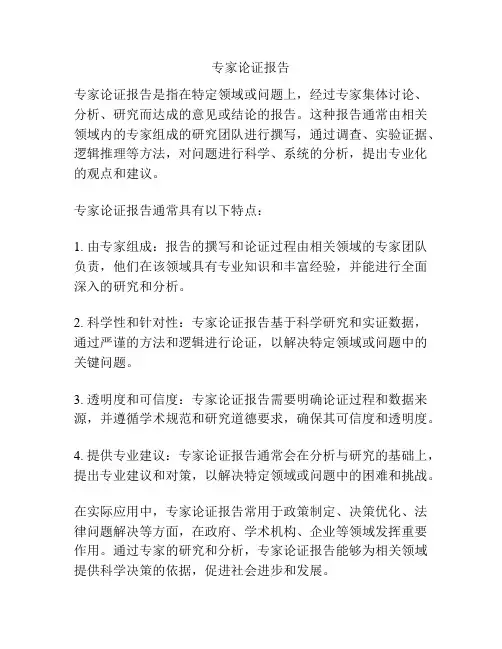 专家论证报告

专家论证报告是指在特定领域或问题上，经过专家集体讨论、分析、研究而达成的意见或结论的报告。这种报告通常由相关领域内的专家组成的研究团队进行撰写，通过调查、实验证据、逻辑推理等方法，对问题进行科学、系统的分析，提出专业化的观点和建议。

专家论证报告通常具有以下特点：

1. 由专家组成：报告的撰写和论证过程由相关领域的专家团队负责，他们在该领域具有专业知识和丰富经验，并能进行全面深入的研究和分析。

2. 科学性和针对性：专家论证报告基于科学研究和实证数据，通过严谨的方法和逻辑进行论证，以解决特定领域或问题中的关键问题。

3. 透明度和可信度：专家论证报告需要明确论证过程和数据来源，并遵循学术规范和研究道德要求，确保其可信度和透明度。

4. 提供专业建议：专家论证报告通常会在分析与研究的基础上，提出专业建议和对策，以解决特定领域或问题中的困难和挑战。

在实际应用中，专家论证报告常用于政策制定、决策优化、法律问题解决等方面，在政府、学术机构、企业等领域发挥重要作用。通过专家的研究和分析，专家论证报告能够为相关领域提供科学决策的依据，促进社会进步和发展。